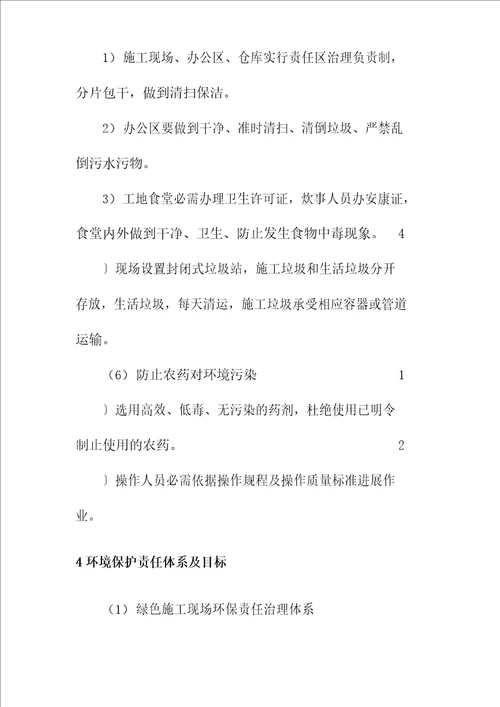 1）施工现场、办公区、仓库实行责任区治理负责制，分片包干，做到清扫保洁。

2）办公区要做到干净、准时清扫、清倒垃圾、严禁乱倒污水污物。

3）工地食堂必需办理卫生许可证，炊事人员办安康证，食堂内外做到干净、卫生、防止发生食物中毒现象。　4

）现场设置封闭式垃圾站，施工垃圾和生活垃圾分开存放，生活垃圾，每天清运，施工垃圾承受相应容器或管道运输。

（6）防止农药对环境污染　1

）选用高效、低毒、无污染的药剂，杜绝使用已明令制止使用的农药。　2

）操作人员必需依据操作规程及操作质量标准进展作业。

4 环境保护责任体系及目标

（1）绿色施工现场环保责任治理体系